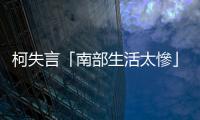 柯失言「南部生活太慘」